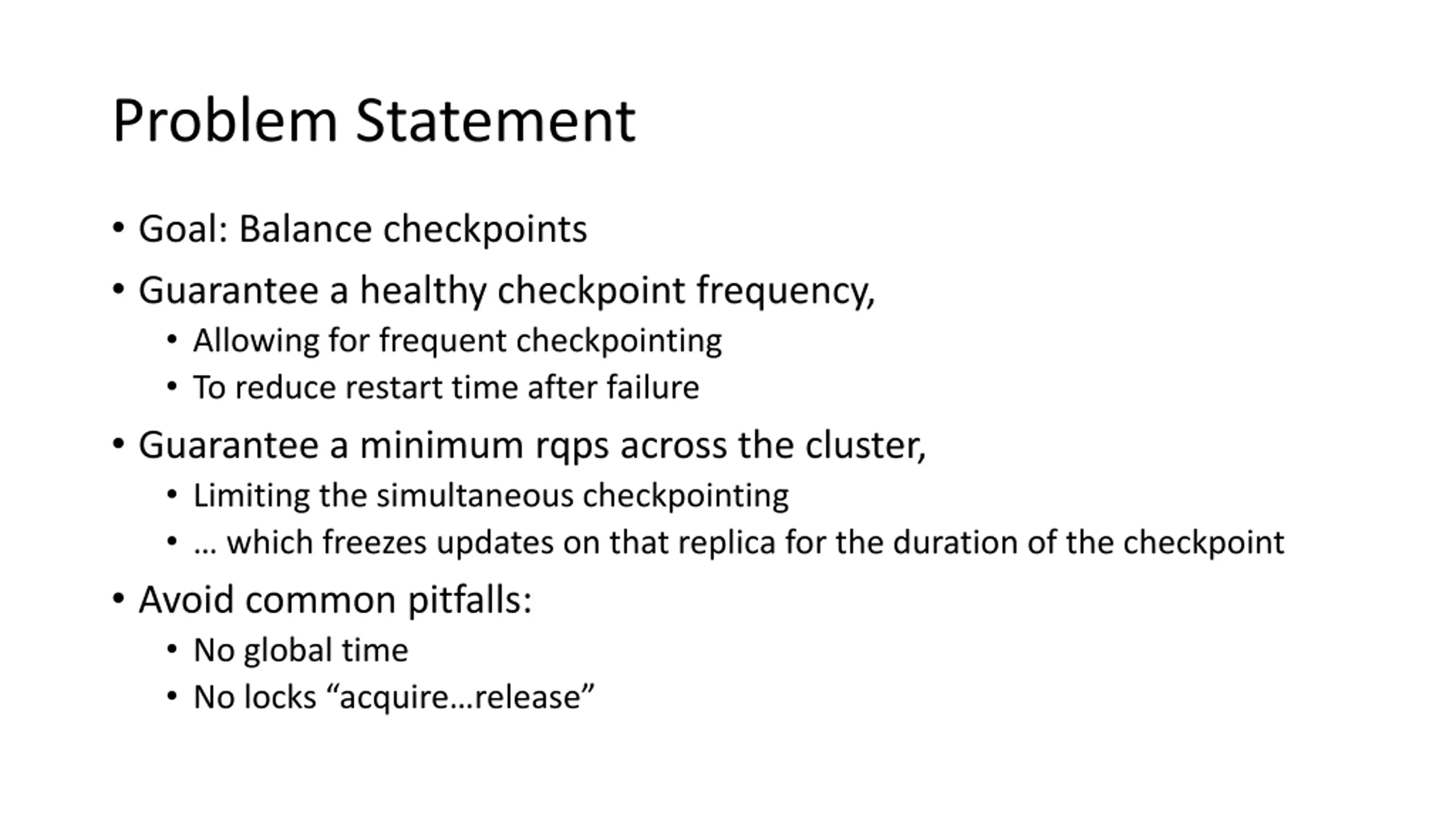 Problem Statement

• Goal: Balance checkpoints
• Guarantee a healthy checkpoint frequency,
  • Allowing for frequent checkpointing
  • To reduce restart time after failure
• Guarantee a minimum rqps across the cluster,
  • Limiting the simultaneous checkpointing
  • … which freezes updates on that replica for the duration of the checkpoint
• Avoid common pitfalls:
  • No global time
  • No locks “acquire…release”